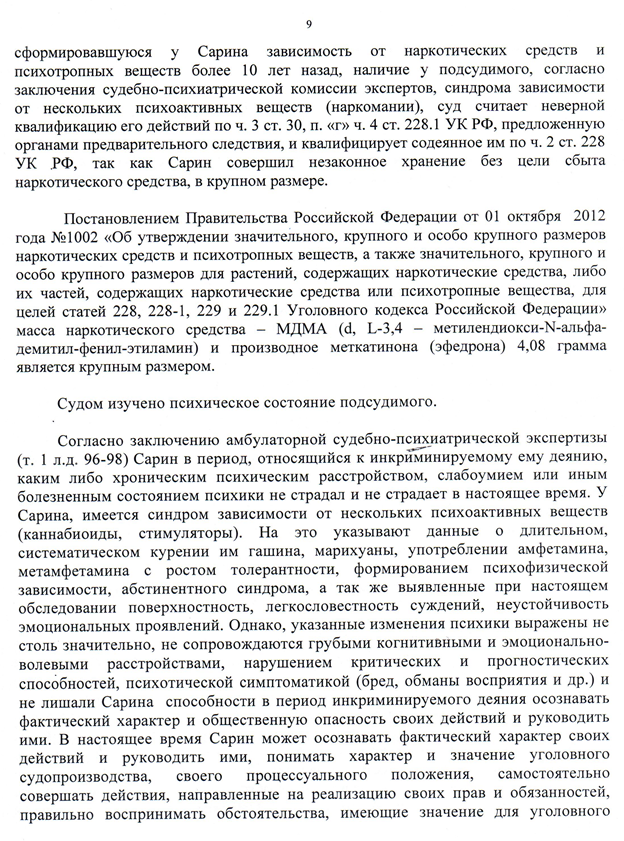 9

сформировавшуюся у Сарина зависимость от наркотических средств и психотропных веществ более 10 лет назад, наличие у подсудимого, согласно заключения судебно-психиатрической комиссии экспертов, синдрома зависимости от нескольких психоактивных веществ (наркомании), суд считает неверной квалификацию его действий по ч. 3 ст. 30, п. «г» ч. 4 ст. 228.1 УК РФ, предложенную органами предварительного следствия, и квалифицирует содеянное им по ч. 2 ст. 228 УК РФ, так как Сарин совершил незаконное хранение без цели сбыта наркотического средства, в крупном размере.

Постановлением Правительства Российской Федерации от 01 октября 2012 года №1002 «Об утверждении значительного, крупного и особо крупного размеров наркотических средств и психотропных веществ, а также значительного, крупного и особо крупного размеров для растений, содержащих наркотические средства, либо их частей, содержащих наркотические средства или психотропные вещества, для целей статей 228, 228-1, 229 и 229.1 Уголовного кодекса Российской Федерации» масса наркотического средства – МДМА (d, L-3,4 – метилендиокси-N-альфа-демитил-фенил-этиламин) и производное меткатинона (эфедрона) 4,08 грамма является крупным размером.

Судом изучено психическое состояние подсудимого.

Согласно заключению амбулаторной судебно-психиатрической экспертизы (т. 1 л.д. 96-98) Сарин в период, относящийся к инкриминируемому ему деянию, каким либо хроническим психическим расстройством, слабоумием или иным болезненным состоянием психики не страдал и не страдает в настоящее время. У Сарина, имеется синдром зависимости от нескольких психоактивных веществ (каннабиоиды, стимуляторы). На это указывают данные о длительном, систематическом курении им гашина, марихуаны, употреблении амфетамина, метамфетамина с ростом толерантности, формированием психофизической зависимости, абстинентного синдрома, а так же выявленные при настоящем обследовании поверхностность, легкословестность суждений, неустойчивость эмоциональных проявлений. Однако, указанные изменения психики выражены не столь значительно, не сопровождаются грубыми когнитивными и эмоционально-волевыми расстройствами, нарушением критических и прогностических способностей, психотической симптоматикой (бред, обманы восприятия и др.) и не лишали Сарина способности в период инкриминируемого деяния осознавать фактический характер и общественную опасность своих действий и руководить ими. В настоящее время Сарин может осознавать фактический характер своих действий и руководить ими, понимать характер и значение уголовного судопроизводства, своего процессуального положения, самостоятельно совершать действия, направленные на реализацию своих прав и обязанностей, правильно воспринимать обстоятельства, имеющие значение для уголовного